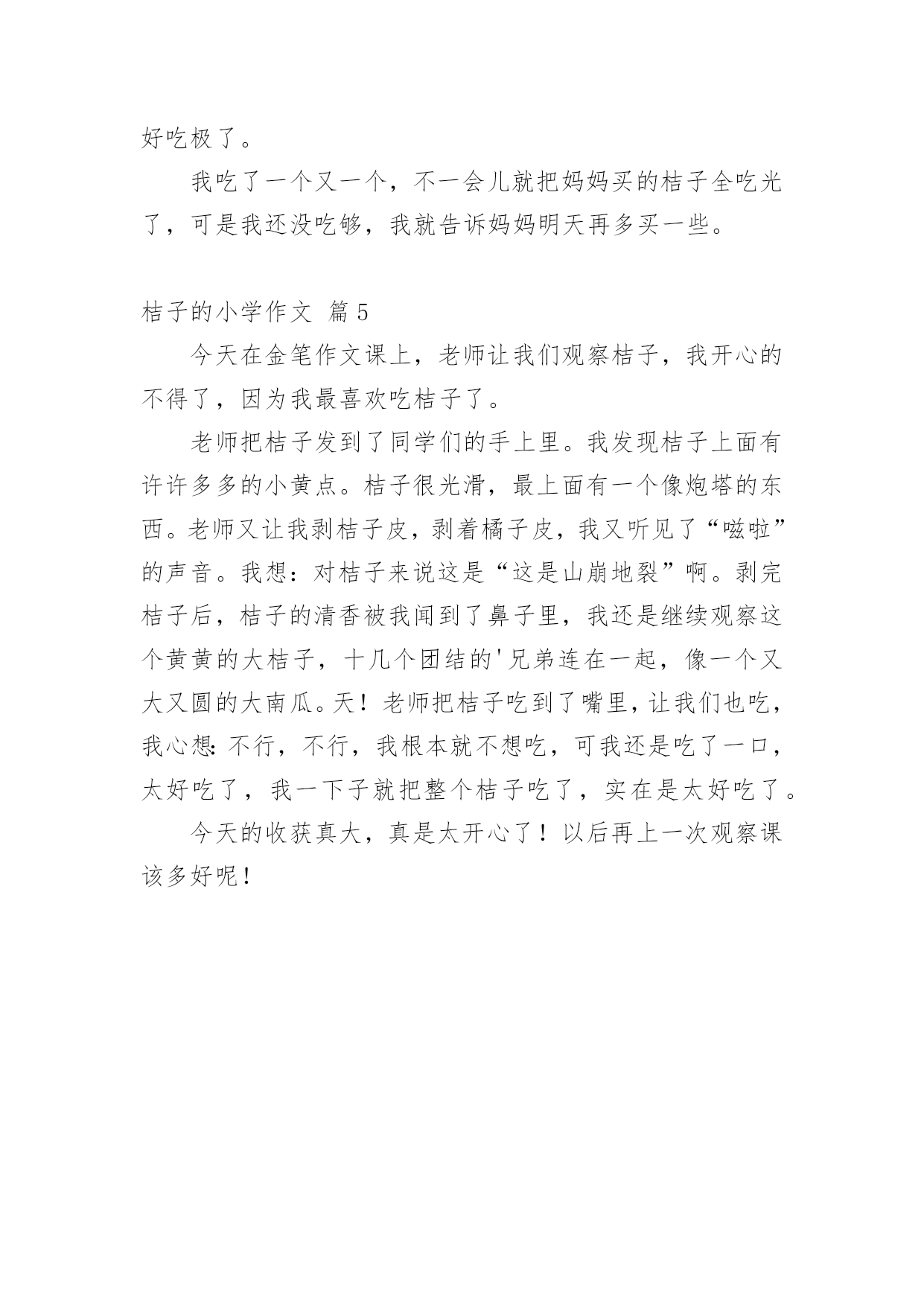 好吃极了。

我吃了一个又一个，不一会儿就把妈妈买的桔子全吃光了，可是我还没吃够，我就告诉妈妈明天再多买一些。

桔子的小学作文 篇5

今天在金笔作文课上，老师让我们观察桔子，我开心的不得了，因为我最喜欢吃桔子了。

老师把桔子发到了同学们的手上里。我发现桔子上面有许许多多的小黄点。桔子很光滑，最上面有一个像炮塔的东西。老师又让我剥桔子皮，剥着橘子皮，我又听见了“嗞啦”的声音。我想：对桔子来说这是“这是山崩地裂”啊。剥完桔子后，桔子的清香被我闻到了鼻子里，我还是继续观察这个黄黄的大桔子，十几个团结的'兄弟连在一起，像一个又大又圆的大南瓜。天！老师把桔子吃到了嘴里，让我们也吃，我心想：不行，不行，我根本就不想吃，可我还是吃了一口，太好吃了，我一下子就把整个桔子吃了，实在是太好吃了。

今天的收获真大，真是太开心了！以后再上一次观察课该多好呢！